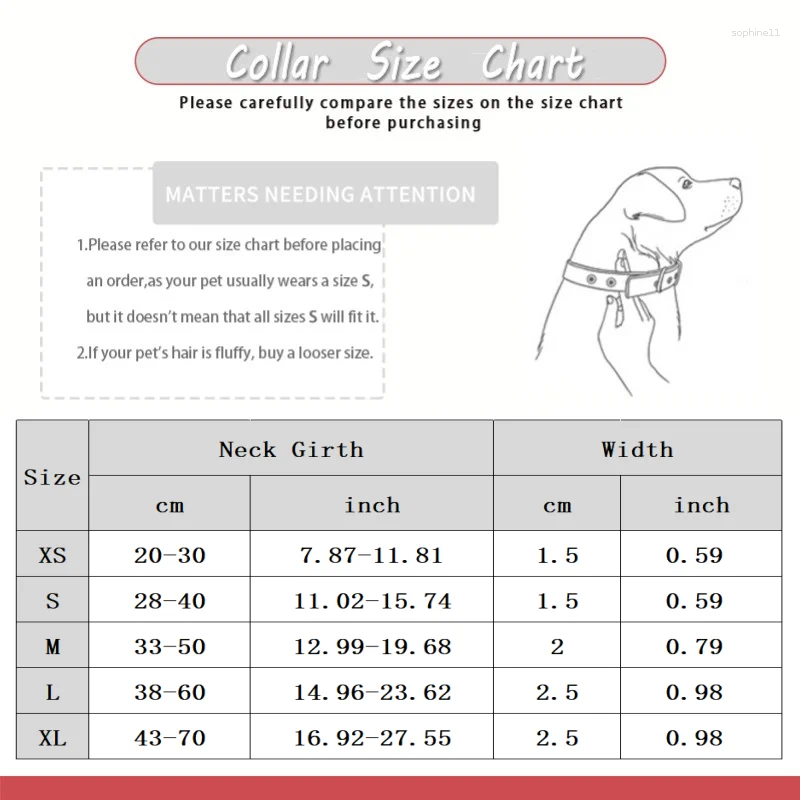 sophine11

Collar Size Chart

Please carefully compare the sizes on the size chart before purchasing

MATTERS NEEDING ATTENTION

1.Please refer to our size chart before placing an order,as your pet usually wears a size S, but it doesn't mean that all sizes S will fit it.

2.If your pet's hair is fluffy, buy a looser size.

| Size | Neck Girth cm | Neck Girth inch | Width cm | Width inch |
|---|---|---|---|---|
| XS | 20-30 | 7.87-11.81 | 1.5 | 0.59 |
| S | 28-40 | 11.02-15.74 | 1.5 | 0.59 |
| M | 33-50 | 12.99-19.68 | 2 | 0.79 |
| L | 38-60 | 14.96-23.62 | 2.5 | 0.98 |
| XL | 43-70 | 16.92-27.55 | 2.5 | 0.98 |